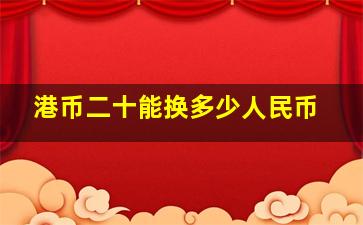 港币二十能换多少人民币